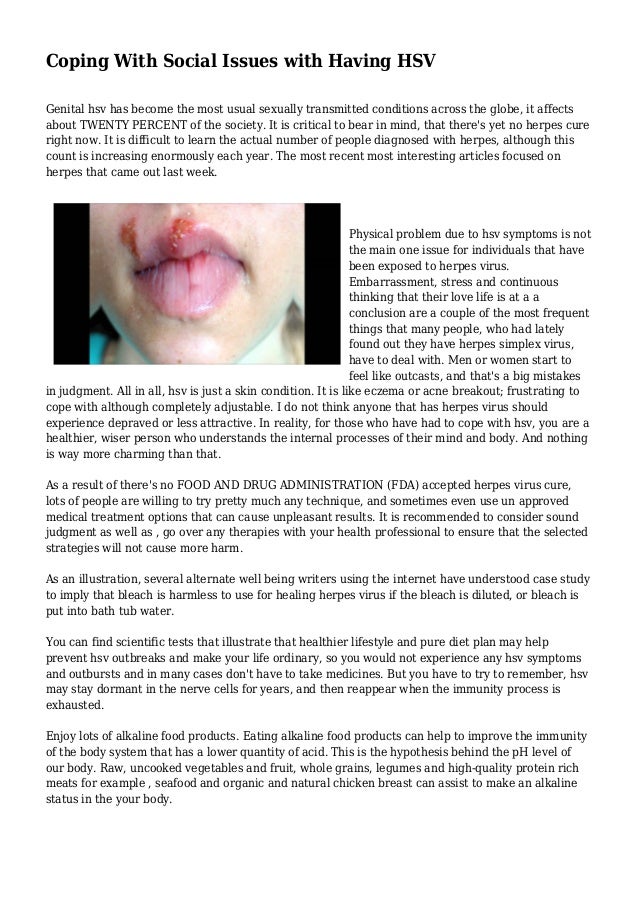 Coping With Social Issues with Having HSV

Genital hsv has become the most usual sexually transmitted conditions across the globe, it affects about TWENTY PERCENT of the society. It is critical to bear in mind, that there's yet no herpes cure right now. It is difficult to learn the actual number of people diagnosed with herpes, although this count is increasing enormously each year. The most recent most interesting articles focused on herpes that came out last week.

Physical problem due to hsv symptoms is not the main one issue for individuals that have been exposed to herpes virus. Embarrassment, stress and continuous thinking that their love life is at a a conclusion are a couple of the most frequent things that many people, who had lately found out they have herpes simplex virus, have to deal with. Men or women start to feel like outcasts, and that's a big mistakes in judgment. All in all, hsv is just a skin condition. It is like eczema or acne breakout; frustrating to cope with although completely adjustable. I do not think anyone that has herpes virus should experience depraved or less attractive. In reality, for those who have had to cope with hsv, you are a healthier, wiser person who understands the internal processes of their mind and body. And nothing is way more charming than that.

As a result of there's no FOOD AND DRUG ADMINISTRATION (FDA) accepted herpes virus cure, lots of people are willing to try pretty much any technique, and sometimes even use un approved medical treatment options that can cause unpleasant results. It is recommended to consider sound judgment as well as , go over any therapies with your health professional to ensure that the selected strategies will not cause more harm.

As an illustration, several alternate well being writers using the internet have understood case study to imply that bleach is harmless to use for healing herpes virus if the bleach is diluted, or bleach is put into bath tub water.

You can find scientific tests that illustrate that healthier lifestyle and pure diet plan may help prevent hsv outbreaks and make your life ordinary, so you would not experience any hsv symptoms and outbursts and in many cases don't have to take medicines. But you have to try to remember, hsv may stay dormant in the nerve cells for years, and then reappear when the immunity process is exhausted.

Enjoy lots of alkaline food products. Eating alkaline food products can help to improve the immunity of the body system that has a lower quantity of acid. This is the hypothesis behind the pH level of our body. Raw, uncooked vegetables and fruit, whole grains, legumes and high-quality protein rich meats for example , seafood and organic and natural chicken breast can assist to make an alkaline status in the your body.